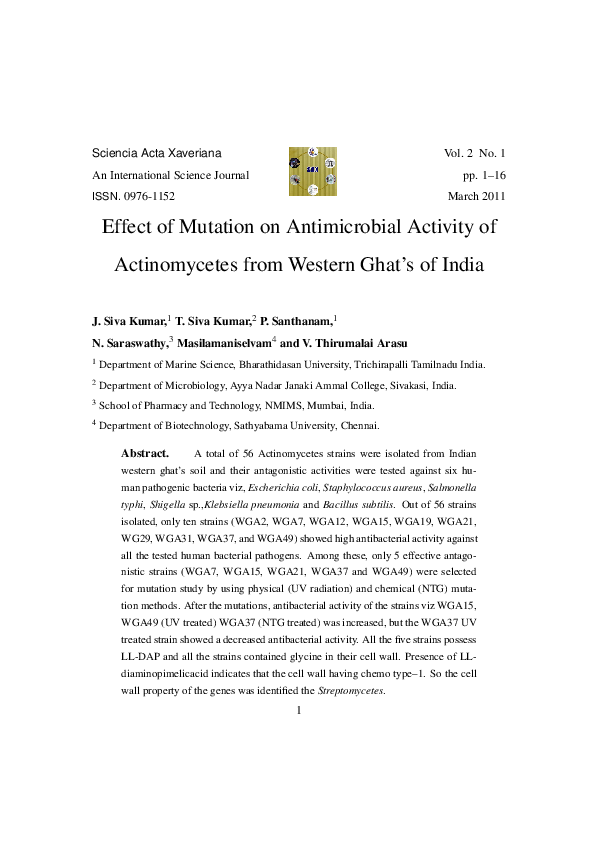 Sciencia Acta Xaveriana
An International Science Journal
ISSN. 0976-1152

Vol. 2 No. 1
pp. 1–16
March 2011

Effect of Mutation on Antimicrobial Activity of Actinomycetes from Western Ghat's of India

J. Siva Kumar,$^{1}$ T. Siva Kumar,$^{2}$ P. Santhanam,$^{1}$
N. Saraswathy,$^{3}$ Masilamaniselvam$^{4}$ and V. Thirumalai Arasu

$^{1}$ Department of Marine Science, Bharathidasan University, Trichirapalli Tamilnadu India.

$^{2}$ Department of Microbiology, Ayya Nadar Janaki Ammal College, Sivakasi, India.

$^{3}$ School of Pharmacy and Technology, NMIMS, Mumbai, India.

$^{4}$ Department of Biotechnology, Sathyabama University, Chennai.

Abstract. A total of 56 Actinomycetes strains were isolated from Indian western ghat's soil and their antagonistic activities were tested against six human pathogenic bacteria viz, Escherichia coli, Staphylococcus aureus, Salmonella typhi, Shigella sp.,Klebsiella pneumonia and Bacillus subtilis. Out of 56 strains isolated, only ten strains (WGA2, WGA7, WGA12, WGA15, WGA19, WGA21, WG29, WGA31, WGA37, and WGA49) showed high antibacterial activity against all the tested human bacterial pathogens. Among these, only 5 effective antagonistic strains (WGA7, WGA15, WGA21, WGA37 and WGA49) were selected for mutation study by using physical (UV radiation) and chemical (NTG) mutation methods. After the mutations, antibacterial activity of the strains viz WGA15, WGA49 (UV treated) WGA37 (NTG treated) was increased, but the WGA37 UV treated strain showed a decreased antibacterial activity. All the five strains possess LL-DAP and all the strains contained glycine in their cell wall. Presence of LL-diaminopimelicacid indicates that the cell wall having chemo type–1. So the cell wall property of the genes was identified the Streptomycetes.

1